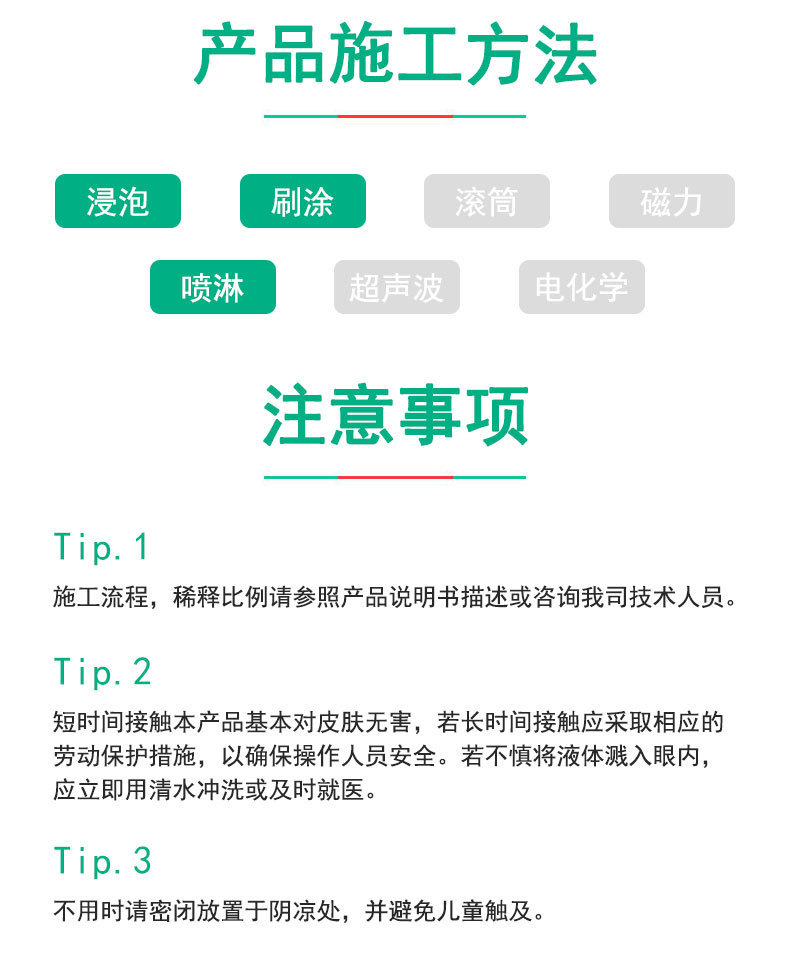 产品施工方法

浸泡
刷涂
滚筒
磁力
喷淋
超声波
电化学

注意事项

Tip.1
施工流程，稀释比例请参照产品说明书描述或咨询我司技术人员。

Tip.2
短时间接触本产品基本对皮肤无害，若长时间接触应采取相应的劳动保护措施，以确保操作人员安全。若不慎将液体溅入眼内，应立即用清水冲洗或及时就医。

Tip.3
不用时请密闭放置于阴凉处，并避免儿童触及。